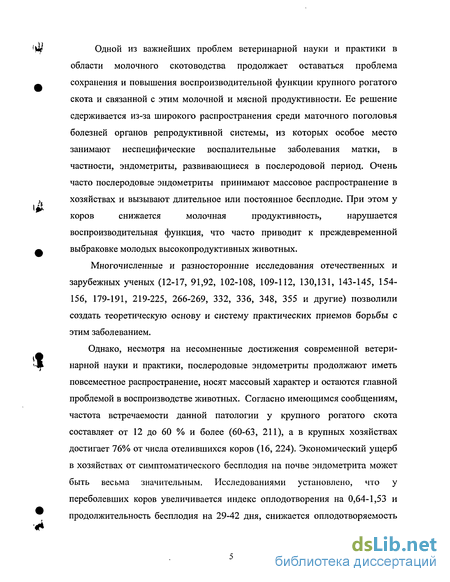 Одной из важнейших проблем ветеринарной науки и практики в области молочного скотоводства продолжает оставаться проблема сохранения и повышения воспроизводительной функции крупного рогатого скота и связанной с этим молочной и мясной продуктивности. Ее решение сдерживается из-за широкого распространения среди маточного поголовья болезней органов репродуктивной системы, из которых особое место занимают неспецифические воспалительные заболевания матки, в частности, эндометриты, развивающиеся в послеродовой период. Очень часто послеродовые эндометриты принимают массовое распространение в хозяйствах и вызывают длительное или постоянное бесплодие. При этом у коров снижается молочная продуктивность, нарушается воспроизводительная функция, что часто приводит к преждевременной выбраковке молодых высокопродуктивных животных.

Многочисленные и разносторонние исследования отечественных и зарубежных ученых (12-17, 91,92, 102-108, 109-112, 130,131, 143-145, 154-156, 179-191, 219-225, 266-269, 332, 336, 348, 355 и другие) позволили создать теоретическую основу и систему практических приемов борьбы с этим заболеванием.

Однако, несмотря на несомненные достижения современной ветеринарной науки и практики, послеродовые эндометриты продолжают иметь повсеместное распространение, носят массовый характер и остаются главной проблемой в воспроизводстве животных. Согласно имеющимся сообщениям, частота встречаемости данной патологии у крупного рогатого скота составляет от 12 до 60 % и более (60-63, 211), а в крупных хозяйствах достигает 76% от числа отелившихся коров (16, 224). Экономический ущерб в хозяйствах от симптоматического бесплодия на почве эндометрита может быть весьма значительным. Исследованиями установлено, что у переболевших коров увеличивается индекс оплодотворения на 0,64-1,53 и продолжительность бесплодия на 29-42 дня, снижается оплодотворяемость

5

dsLib.net
библиотека диссертаций